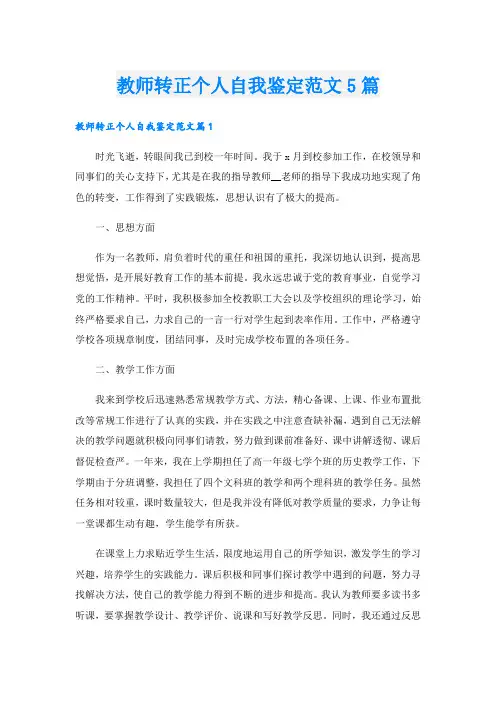 教师转正个人自我鉴定范文5篇

教师转正个人自我鉴定范文篇1

时光飞逝，转眼间我已到校一年时间。我于x月到校参加工作，在校领导和同事们的关心支持下，尤其是在我的指导教师__老师的指导下我成功地实现了角色的转变，工作得到了实践锻炼，思想认识有了极大的提高。

一、思想方面

作为一名教师，肩负着时代的重任和祖国的重托，我深切地认识到，提高思想觉悟，是开展好教育工作的基本前提。我永远忠诚于党的教育事业，自觉学习党的工作精神。平时，我积极参加全校教职工大会以及学校组织的理论学习，始终严格要求自己，力求自己的一言一行对学生起到表率作用。工作中，严格遵守学校各项规章制度，团结同事，及时完成学校布置的各项任务。

二、教学工作方面

我来到学校后迅速熟悉常规教学方式、方法，精心备课、上课、作业布置批改等常规工作进行了认真的实践，并在实践之中注意查缺补漏，遇到自己无法解决的教学问题就积极向同事们请教，努力做到课前准备好、课中讲解透彻、课后督促检查严。一年来，我在上学期担任了高一年级七学个班的历史教学工作，下学期由于分班调整，我担任了四个文科班的教学和两个理科班的教学任务。虽然任务相对较重，课时数量较大，但是我并没有降低对教学质量的要求，力争让每一堂课都生动有趣，学生能学有所获。

在课堂上力求贴近学生生活，限度地运用自己的所学知识，激发学生的学习兴趣，培养学生的实践能力。课后积极和同事们探讨教学中遇到的问题，努力寻找解决方法，使自己的教学能力得到不断的进步和提高。我认为教师要多读书多听课，要掌握教学设计、教学评价、说课和写好教学反思。同时，我还通过反思